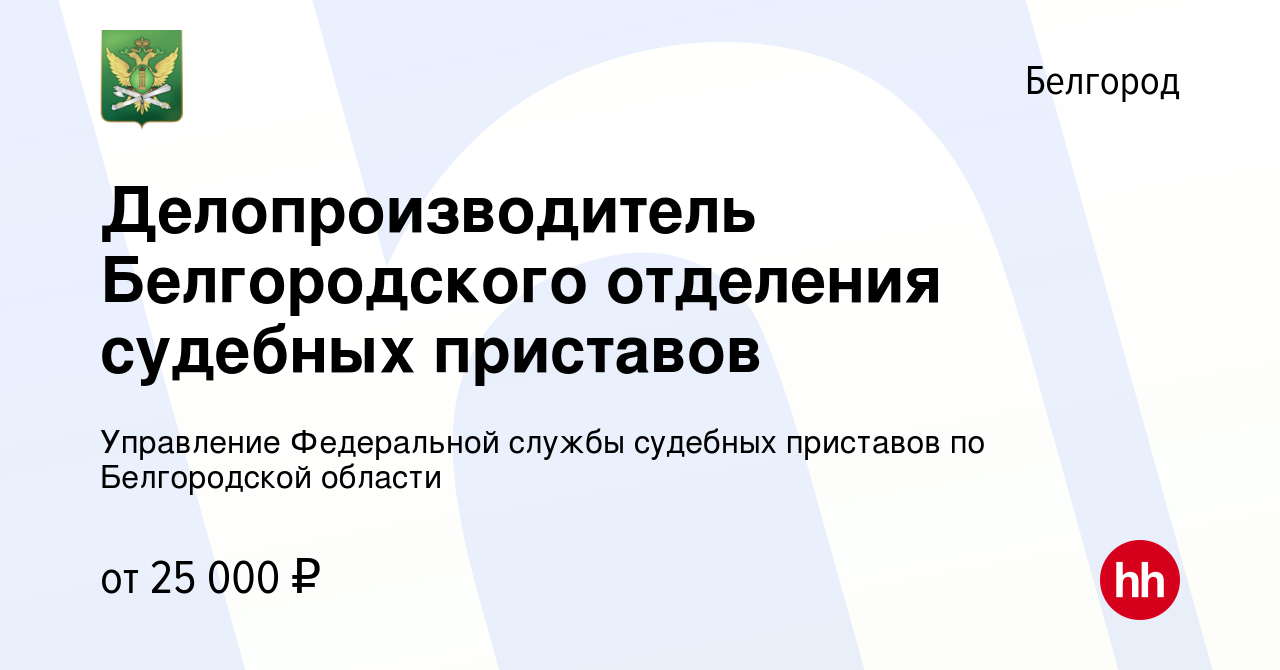 Белгород

Делопроизводитель Белгородского отделения судебных приставов

Управление Федеральной службы судебных приставов по Белгородской области

от 25 000 ₽

hh